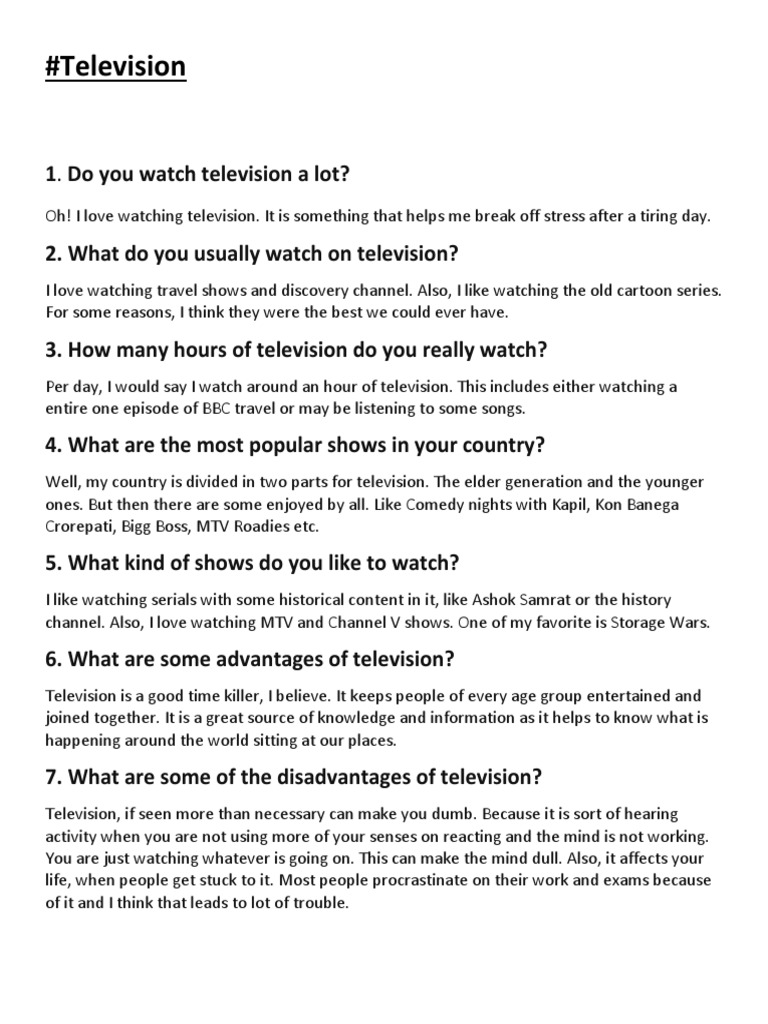 #Television

1. Do you watch television a lot?

Oh! I love watching television. It is something that helps me break off stress after a tiring day.

2. What do you usually watch on television?

I love watching travel shows and discovery channel. Also, I like watching the old cartoon series. For some reasons, I think they were the best we could ever have.

3. How many hours of television do you really watch?

Per day, I would say I watch around an hour of television. This includes either watching a entire one episode of BBC travel or may be listening to some songs.

4. What are the most popular shows in your country?

Well, my country is divided in two parts for television. The elder generation and the younger ones. But then there are some enjoyed by all. Like Comedy nights with Kapil, Kon Banega Crorepati, Bigg Boss, MTV Roadies etc.

5. What kind of shows do you like to watch?

I like watching serials with some historical content in it, like Ashok Samrat or the history channel. Also, I love watching MTV and Channel V shows. One of my favorite is Storage Wars.

6. What are some advantages of television?

Television is a good time killer, I believe. It keeps people of every age group entertained and joined together. It is a great source of knowledge and information as it helps to know what is happening around the world sitting at our places.

7. What are some of the disadvantages of television?

Television, if seen more than necessary can make you dumb. Because it is sort of hearing activity when you are not using more of your senses on reacting and the mind is not working. You are just watching whatever is going on. This can make the mind dull. Also, it affects your life, when people get stuck to it. Most people procrastinate on their work and exams because of it and I think that leads to lot of trouble.